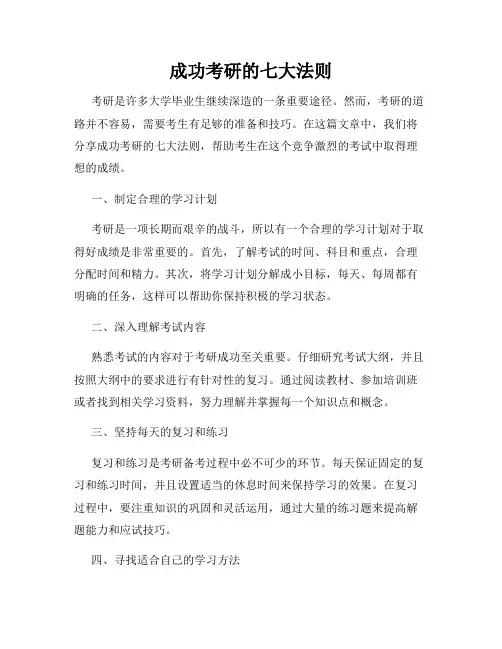 成功考研的七大法则

考研是许多大学毕业生继续深造的一条重要途径。然而，考研的道路并不容易，需要考生有足够的准备和技巧。在这篇文章中，我们将分享成功考研的七大法则，帮助考生在这个竞争激烈的考试中取得理想的成绩。

一、制定合理的学习计划

考研是一项长期而艰辛的战斗，所以有一个合理的学习计划对于取得好成绩是非常重要的。首先，了解考试的时间、科目和重点，合理分配时间和精力。其次，将学习计划分解成小目标，每天、每周都有明确的任务，这样可以帮助你保持积极的学习状态。

二、深入理解考试内容

熟悉考试的内容对于考研成功至关重要。仔细研究考试大纲，并且按照大纲中的要求进行有针对性的复习。通过阅读教材、参加培训班或者找到相关学习资料，努力理解并掌握每一个知识点和概念。

三、坚持每天的复习和练习

复习和练习是考研备考过程中必不可少的环节。每天保证固定的复习和练习时间，并且设置适当的休息时间来保持学习的效果。在复习过程中，要注重知识的巩固和灵活运用，通过大量的练习题来提高解题能力和应试技巧。

四、寻找适合自己的学习方法